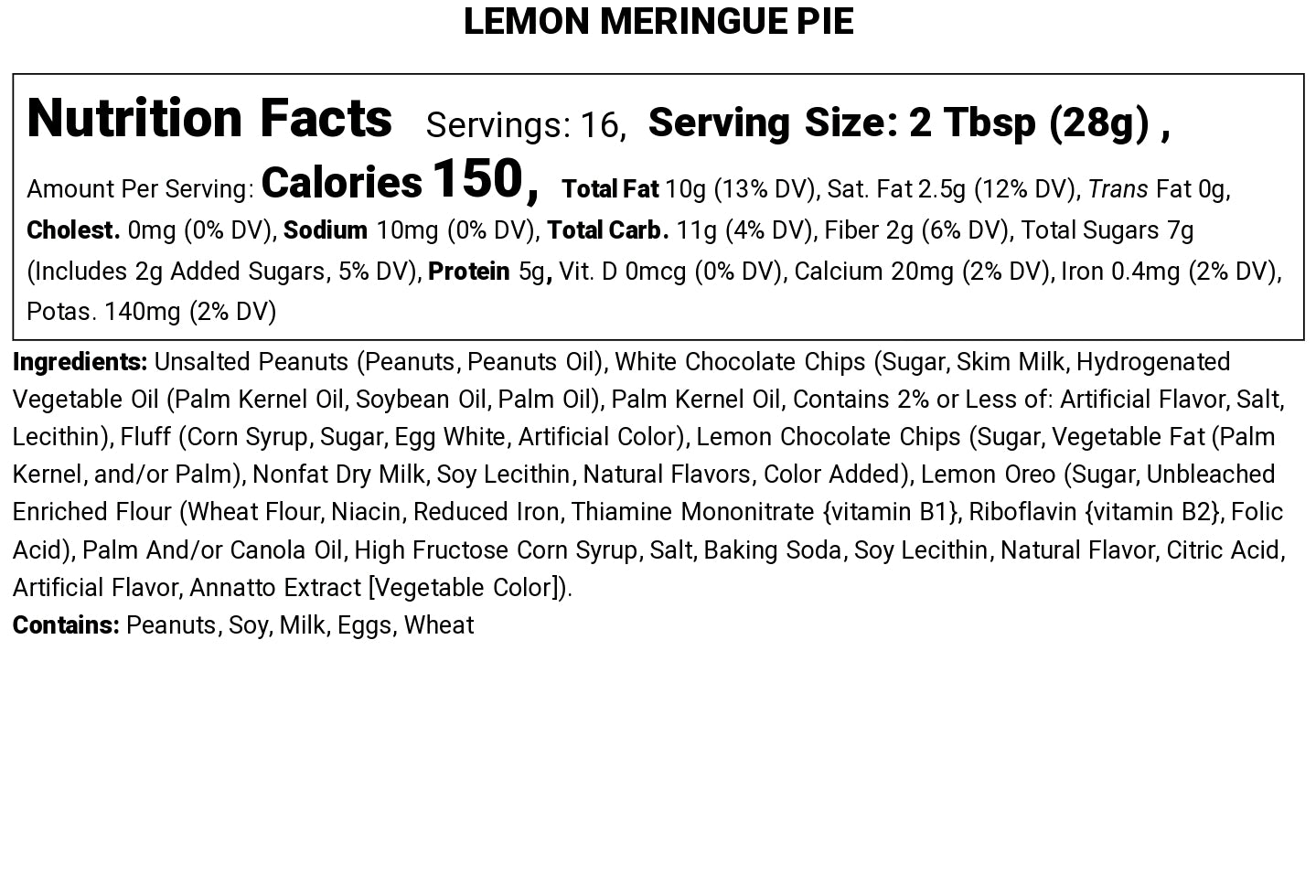 LEMON MERINGUE PIE

Nutrition Facts Servings: 16, Serving Size: 2 Tbsp (28g) ,
Amount Per Serving: Calories 150, Total Fat 10g (13% DV), Sat. Fat 2.5g (12% DV), Trans Fat 0g, Cholest. 0mg (0% DV), Sodium 10mg (0% DV), Total Carb. 11g (4% DV), Fiber 2g (6% DV), Total Sugars 7g (Includes 2g Added Sugars, 5% DV), Protein 5g, Vit. D 0mcg (0% DV), Calcium 20mg (2% DV), Iron 0.4mg (2% DV), Potas. 140mg (2% DV)

Ingredients: Unsalted Peanuts (Peanuts, Peanuts Oil), White Chocolate Chips (Sugar, Skim Milk, Hydrogenated Vegetable Oil (Palm Kernel Oil, Soybean Oil, Palm Oil), Palm Kernel Oil, Contains 2% or Less of: Artificial Flavor, Salt, Lecithin), Fluff (Corn Syrup, Sugar, Egg White, Artificial Color), Lemon Chocolate Chips (Sugar, Vegetable Fat (Palm Kernel, and/or Palm), Nonfat Dry Milk, Soy Lecithin, Natural Flavors, Color Added), Lemon Oreo (Sugar, Unbleached Enriched Flour (Wheat Flour, Niacin, Reduced Iron, Thiamine Mononitrate {vitamin B1}, Riboflavin {vitamin B2}, Folic Acid), Palm And/or Canola Oil, High Fructose Corn Syrup, Salt, Baking Soda, Soy Lecithin, Natural Flavor, Citric Acid, Artificial Flavor, Annatto Extract [Vegetable Color]).
Contains: Peanuts, Soy, Milk, Eggs, Wheat